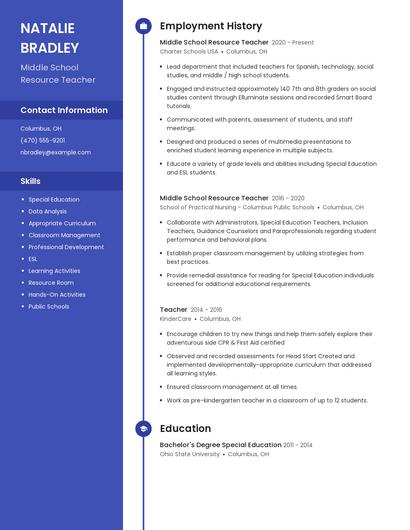 NATALIE BRADLEY

Middle School Resource Teacher

Contact Information

Columbus, OH

(470) 555-9201

nbradley@example.com

Skills

- Special Education
- Data Analysis
- Appropriate Curriculum
- Classroom Management
- Professional Development
- ESL
- Learning Activities
- Resource Room
- Hands-On Activities
- Public Schools

Employment History

Middle School Resource Teacher 2020 - Present
Charter Schools USA • Columbus, OH

- Lead department that included teachers for Spanish, technology, social studies, and middle / high school students.
- Engaged and instructed approximately 140 7th and 8th graders on social studies content through Elluminate sessions and recorded Smart Board tutorials.
- Communicated with parents, assessment of students, and staff meetings.
- Designed and produced a series of multimedia presentations to enriched student learning experience in multiple subjects.
- Educate a variety of grade levels and abilities including Special Education and ESL students.

Middle School Resource Teacher 2016 - 2020
School of Practical Nursing - Columbus Public Schools • Columbus, OH

- Collaborate with Administrators, Special Education Teachers, Inclusion Teachers, Guidance Counselors and Paraprofessionals regarding student performance and behavioral plans.
- Establish proper classroom management by utilizing strategies from best practices.
- Provide remedial assistance for reading for Special Education individuals screened for additional educational requirements.

Teacher 2014 - 2016
KinderCare • Columbus, OH

- Encourage children to try new things and help them safely explore their adventurous side CPR & First Aid certified
- Observed and recorded assessments for Head Start Created and implemented developmentally-appropriate curriculum that addressed all learning styles.
- Ensured classroom management at all times.
- Work as pre-kindergarten teacher in a classroom of up to 12 students.

Education

Bachelor's Degree Special Education 2011 - 2014
Ohio State University • Columbus, OH